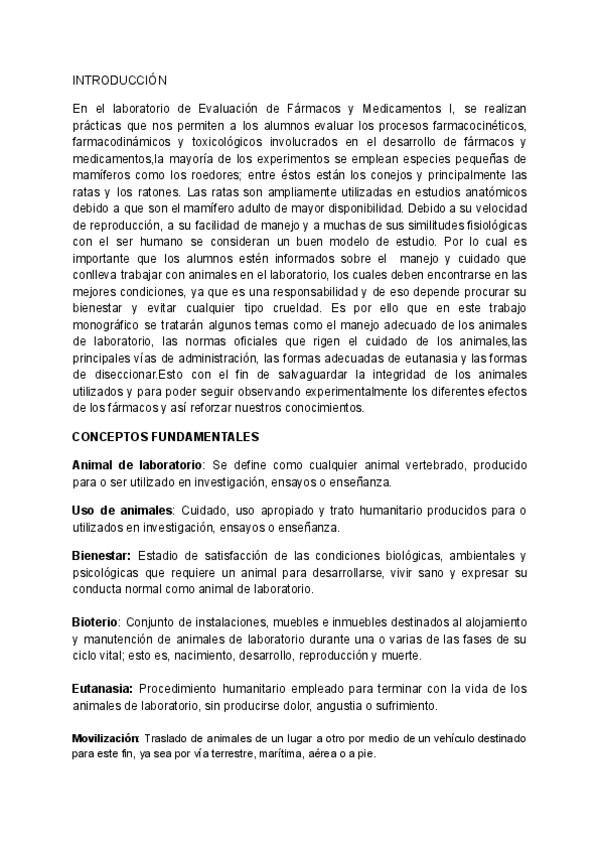 INTRODUCCIÓN

En el laboratorio de Evaluación de Fármacos y Medicamentos I, se realizan prácticas que nos permiten a los alumnos evaluar los procesos farmacocinéticos, farmacodinámicos y toxicológicos involucrados en el desarrollo de fármacos y medicamentos,la mayoría de los experimentos se emplean especies pequeñas de mamíferos como los roedores; entre éstos están los conejos y principalmente las ratas y los ratones. Las ratas son ampliamente utilizadas en estudios anatómicos debido a que son el mamífero adulto de mayor disponibilidad. Debido a su velocidad de reproducción, a su facilidad de manejo y a muchas de sus similitudes fisiológicas con el ser humano se consideran un buen modelo de estudio. Por lo cual es importante que los alumnos estén informados sobre el manejo y cuidado que conlleva trabajar con animales en el laboratorio, los cuales deben encontrarse en las mejores condiciones, ya que es una responsabilidad y de eso depende procurar su bienestar y evitar cualquier tipo crueldad. Es por ello que en este trabajo monográfico se tratarán algunos temas como el manejo adecuado de los animales de laboratorio, las normas oficiales que rigen el cuidado de los animales,las principales vías de administración, las formas adecuadas de eutanasia y las formas de diseccionar.Esto con el fin de salvaguardar la integridad de los animales utilizados y para poder seguir observando experimentalmente los diferentes efectos de los fármacos y así reforzar nuestros conocimientos.

CONCEPTOS FUNDAMENTALES

Animal de laboratorio: Se define como cualquier animal vertebrado, producido para o ser utilizado en investigación, ensayos o enseñanza.

Uso de animales: Cuidado, uso apropiado y trato humanitario producidos para o utilizados en investigación, ensayos o enseñanza.

Bienestar: Estadio de satisfacción de las condiciones biológicas, ambientales y psicológicas que requiere un animal para desarrollarse, vivir sano y expresar su conducta normal como animal de laboratorio.

Bioterio: Conjunto de instalaciones, muebles e inmuebles destinados al alojamiento y manutención de animales de laboratorio durante una o varias de las fases de su ciclo vital; esto es, nacimiento, desarrollo, reproducción y muerte.

Eutanasia: Procedimiento humanitario empleado para terminar con la vida de los animales de laboratorio, sin producirse dolor, angustia o sufrimiento.

Movilización: Traslado de animales de un lugar a otro por medio de un vehículo destinado para este fin, ya sea por vía terrestre, marítima, aérea o a pie.